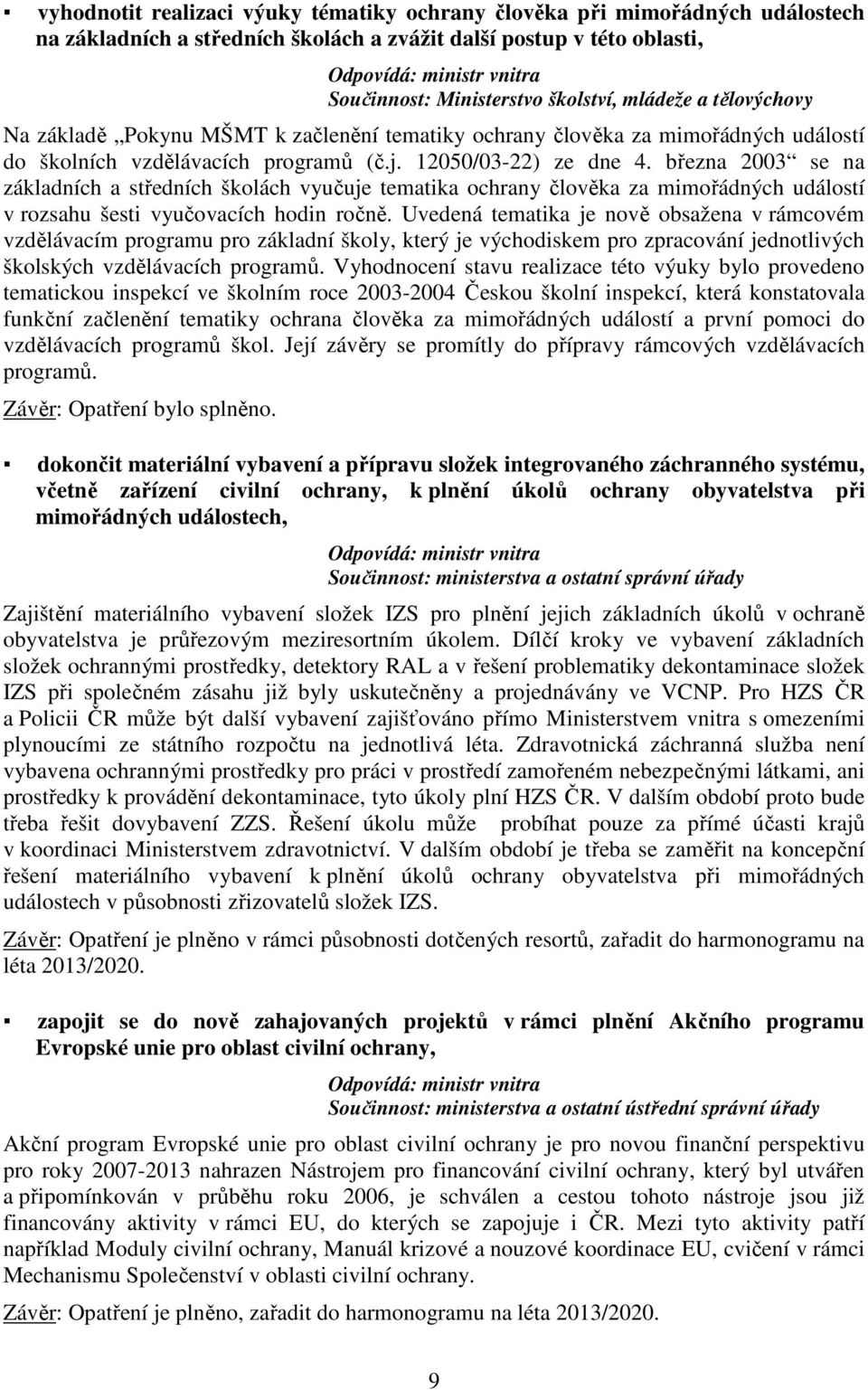 ▪ vyhodnotit realizaci výuky tématiky ochrany člověka při mimořádných událostech na základních a středních školách a zvážit další postup v této oblasti,

Odpovídá: ministr vnitra
Součinnost: Ministerstvo školství, mládeže a tělovýchovy

Na základě „Pokynu MŠMT k začlenění tematiky ochrany člověka za mimořádných událostí do školních vzdělávacích programů (č.j. 12050/03-22) ze dne 4. března 2003“ se na základních a středních školách vyučuje tematika ochrany člověka za mimořádných událostí v rozsahu šesti vyučovacích hodin ročně. Uvedená tematika je nově obsažena v rámcovém vzdělávacím programu pro základní školy, který je východiskem pro zpracování jednotlivých školských vzdělávacích programů. Vyhodnocení stavu realizace této výuky bylo provedeno tematickou inspekcí ve školním roce 2003-2004 Českou školní inspekcí, která konstatovala funkční začlenění tematiky ochrana člověka za mimořádných událostí a první pomoci do vzdělávacích programů škol. Její závěry se promítly do přípravy rámcových vzdělávacích programů.

Závěr: Opatření bylo splněno.

▪ dokončit materiální vybavení a přípravu složek integrovaného záchranného systému, včetně zařízení civilní ochrany, k plnění úkolů ochrany obyvatelstva při mimořádných událostech,

Odpovídá: ministr vnitra
Součinnost: ministerstva a ostatní správní úřady

Zajištění materiálního vybavení složek IZS pro plnění jejich základních úkolů v ochraně obyvatelstva je průřezovým meziresortním úkolem. Dílčí kroky ve vybavení základních složek ochrannými prostředky, detektory RAL a v řešení problematiky dekontaminace složek IZS při společném zásahu již byly uskutečněny a projednávány ve VCNP. Pro HZS ČR a Policii ČR může být další vybavení zajišťováno přímo Ministerstvem vnitra s omezeními plynoucími ze státního rozpočtu na jednotlivá léta. Zdravotnická záchranná služba není vybavena ochrannými prostředky pro práci v prostředí zamořeném nebezpečnými látkami, ani prostředky k provádění dekontaminace, tyto úkoly plní HZS ČR. V dalším období proto bude třeba řešit dovybavení ZZS. Řešení úkolu může probíhat pouze za přímé účasti krajů v koordinaci Ministerstvem zdravotnictví. V dalším období je třeba se zaměřit na koncepční řešení materiálního vybavení k plnění úkolů ochrany obyvatelstva při mimořádných událostech v působnosti zřizovatelů složek IZS.

Závěr: Opatření je plněno v rámci působnosti dotčených resortů, zařadit do harmonogramu na léta 2013/2020.

▪ zapojit se do nově zahajovaných projektů v rámci plnění Akčního programu Evropské unie pro oblast civilní ochrany,

Odpovídá: ministr vnitra
Součinnost: ministerstva a ostatní ústřední správní úřady

Akční program Evropské unie pro oblast civilní ochrany je pro novou finanční perspektivu pro roky 2007-2013 nahrazen Nástrojem pro financování civilní ochrany, který byl utvářen a připomínkován v průběhu roku 2006, je schválen a cestou tohoto nástroje jsou již financovány aktivity v rámci EU, do kterých se zapojuje i ČR. Mezi tyto aktivity patří například Moduly civilní ochrany, Manuál krizové a nouzové koordinace EU, cvičení v rámci Mechanismu Společenství v oblasti civilní ochrany.

Závěr: Opatření je plněno, zařadit do harmonogramu na léta 2013/2020.

9